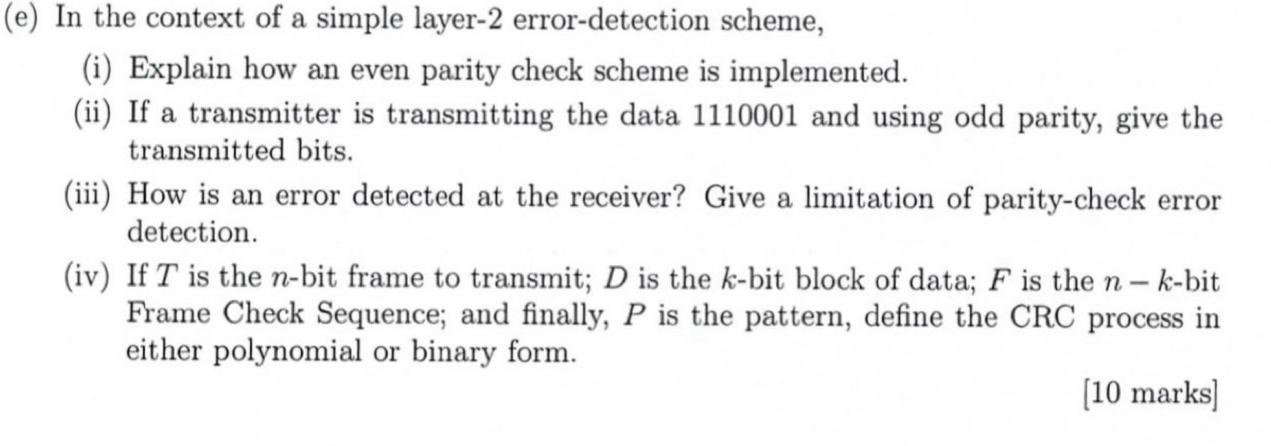 (e) In the context of a simple layer-2 error-detection scheme,

(i) Explain how an even parity check scheme is implemented.

(ii) If a transmitter is transmitting the data 1110001 and using odd parity, give the transmitted bits.

(iii) How is an error detected at the receiver? Give a limitation of parity-check error detection.

(iv) If $T$ is the $n$-bit frame to transmit; $D$ is the $k$-bit block of data; $F$ is the $n-k$-bit Frame Check Sequence; and finally, $P$ is the pattern, define the CRC process in either polynomial or binary form.

[10 marks]